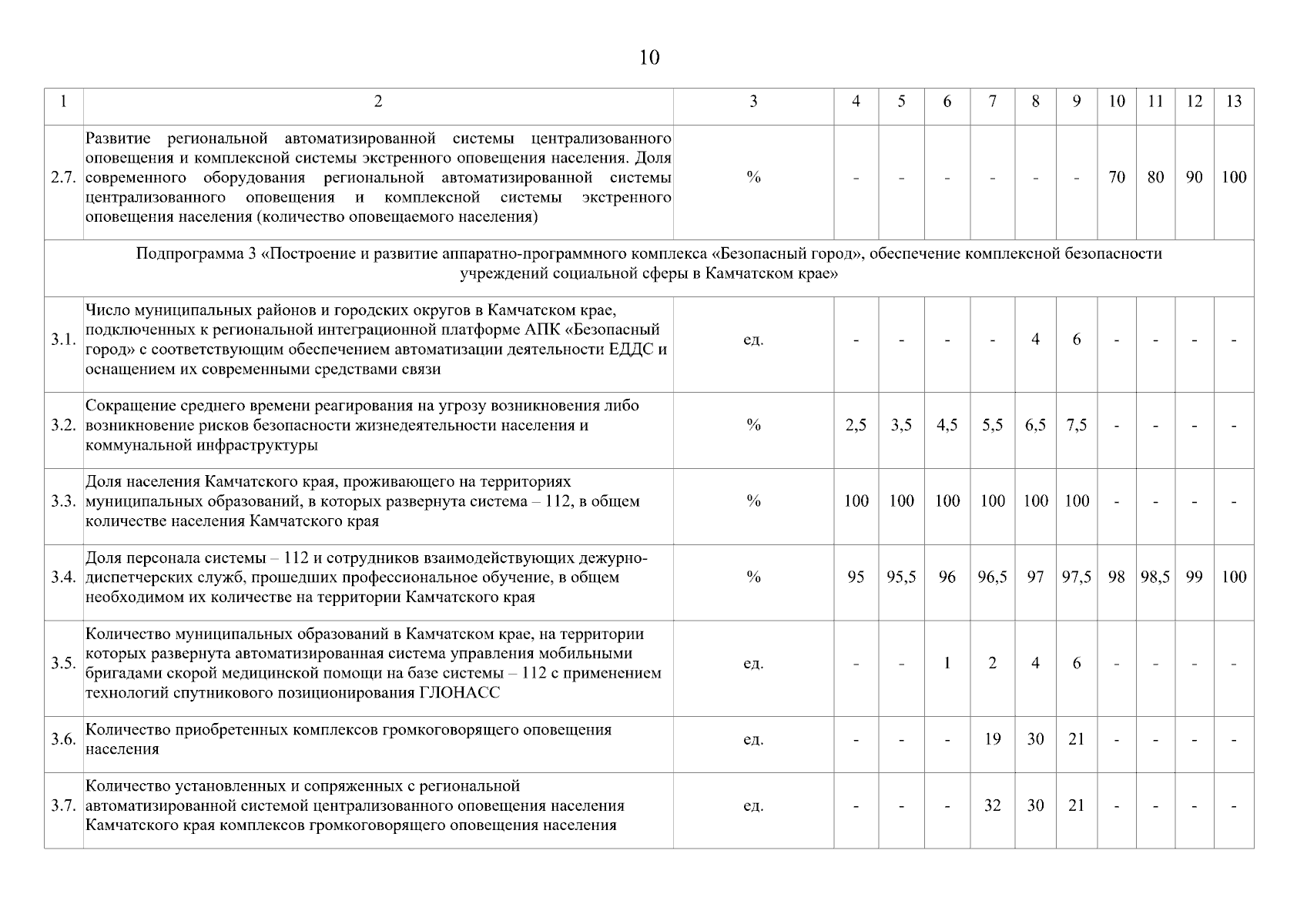 10

| 1 | 2 | 3 | 4 | 5 | 6 | 7 | 8 | 9 | 10 | 11 | 12 | 13 |
|---|---|---|---|---|---|---|---|---|---|---|---|---|
| 2.7. | Развитие региональной автоматизированной системы централизованного оповещения и комплексной системы экстренного оповещения населения. Доля современного оборудования региональной автоматизированной системы централизованного оповещения и комплексной системы экстренного оповещения населения (количество оповещаемого населения) | % | - | - | - | - | - | - | 70 | 80 | 90 | 100 |
| Подпрограмма 3 «Построение и развитие аппаратно-программного комплекса «Безопасный город», обеспечение комплексной безопасности учреждений социальной сферы в Камчатском крае» | | | | | | | | | | | | |
| 3.1. | Число муниципальных районов и городских округов в Камчатском крае, подключенных к региональной интеграционной платформе АПК «Безопасный город» с соответствующим обеспечением автоматизации деятельности ЕДДС и оснащением их современными средствами связи | ед. | - | - | - | - | 4 | 6 | - | - | - | - |
| 3.2. | Сокращение среднего времени реагирования на угрозу возникновения либо возникновение рисков безопасности жизнедеятельности населения и коммунальной инфраструктуры | % | 2,5 | 3,5 | 4,5 | 5,5 | 6,5 | 7,5 | - | - | - | - |
| 3.3. | Доля населения Камчатского края, проживающего на территориях муниципальных образований, в которых развернута система – 112, в общем количестве населения Камчатского края | % | 100 | 100 | 100 | 100 | 100 | 100 | - | - | - | - |
| 3.4. | Доля персонала системы – 112 и сотрудников взаимодействующих дежурно-диспетчерских служб, прошедших профессиональное обучение, в общем необходимом их количестве на территории Камчатского края | % | 95 | 95,5 | 96 | 96,5 | 97 | 97,5 | 98 | 98,5 | 99 | 100 |
| 3.5. | Количество муниципальных образований в Камчатском крае, на территории которых развернута автоматизированная система управления мобильными бригадами скорой медицинской помощи на базе системы – 112 с применением технологий спутникового позиционирования ГЛОНАСС | ед. | - | - | 1 | 2 | 4 | 6 | - | - | - | - |
| 3.6. | Количество приобретенных комплексов громкоговорящего оповещения населения | ед. | - | - | - | 19 | 30 | 21 | - | - | - | - |
| 3.7. | Количество установленных и сопряженных с региональной автоматизированной системой централизованного оповещения населения Камчатского края комплексов громкоговорящего оповещения населения | ед. | - | - | - | 32 | 30 | 21 | - | - | - | - |